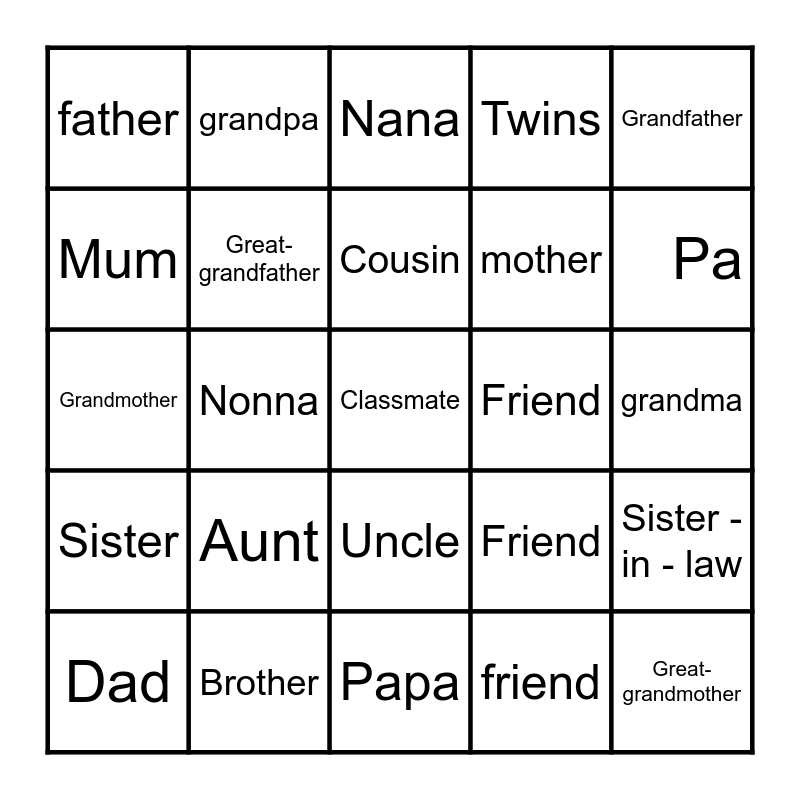 | father | grandpa | Nana | Twins | Grandfather |
|---|---|---|---|---|
| Mum | Great-grandfather | Cousin | mother | Pa |
| Grandmother | Nonna | Classmate | Friend | grandma |
| Sister | Aunt | Uncle | Friend | Sister - in - law |
| Dad | Brother | Papa | friend | Great-grandmother |